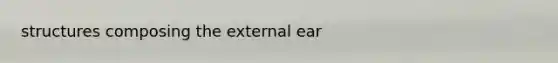 structures composing the external ear